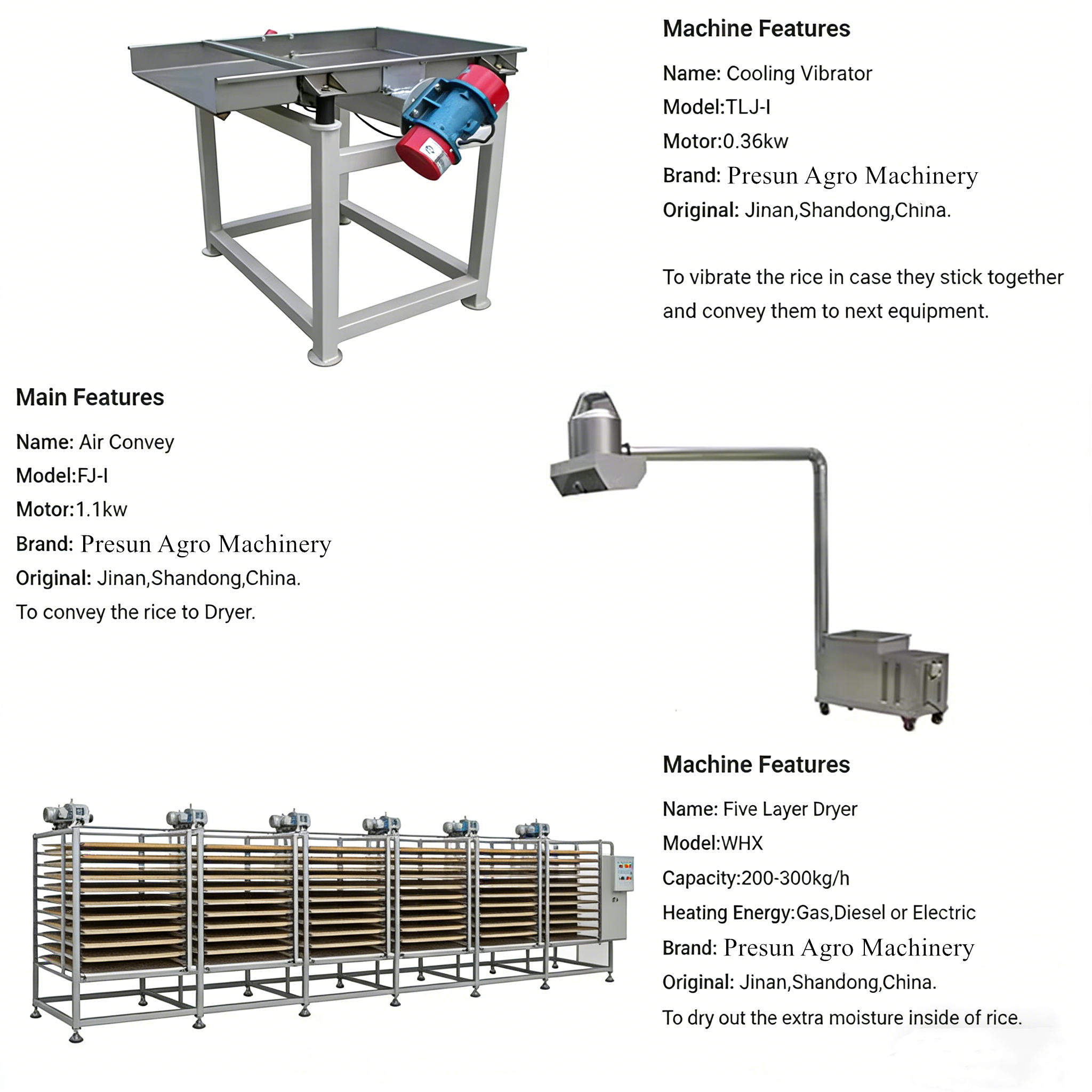 Machine Features

Name: Cooling Vibrator

Model:TLJ-I

Motor:0.36kw

Brand: Presun Agro Machinery

Original: Jinan,Shandong,China.

To vibrate the rice in case they stick together and convey them to next equipment.

Main Features

Name: Air Convey

Model:FJ-I

Motor:1.1kw

Brand: Presun Agro Machinery

Original: Jinan,Shandong,China.

To convey the rice to Dryer.

Machine Features

Name: Five Layer Dryer

Model:WHX

Capacity:200-300kg/h

Heating Energy:Gas,Diesel or Electric

Brand: Presun Agro Machinery

Original: Jinan,Shandong,China.

To dry out the extra moisture inside of rice.